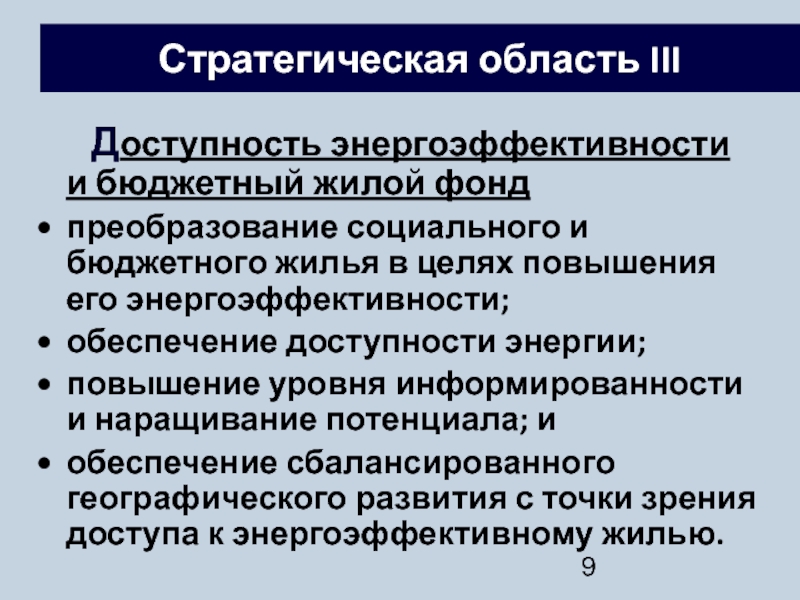 Стратегическая область III

Доступность энергоэффективности и бюджетный жилой фонд

• преобразование социального и бюджетного жилья в целях повышения его энергоэффективности;
• обеспечение доступности энергии;
• повышение уровня информированности и наращивание потенциала; и
• обеспечение сбалансированного географического развития с точки зрения доступа к энергоэффективному жилью.

9